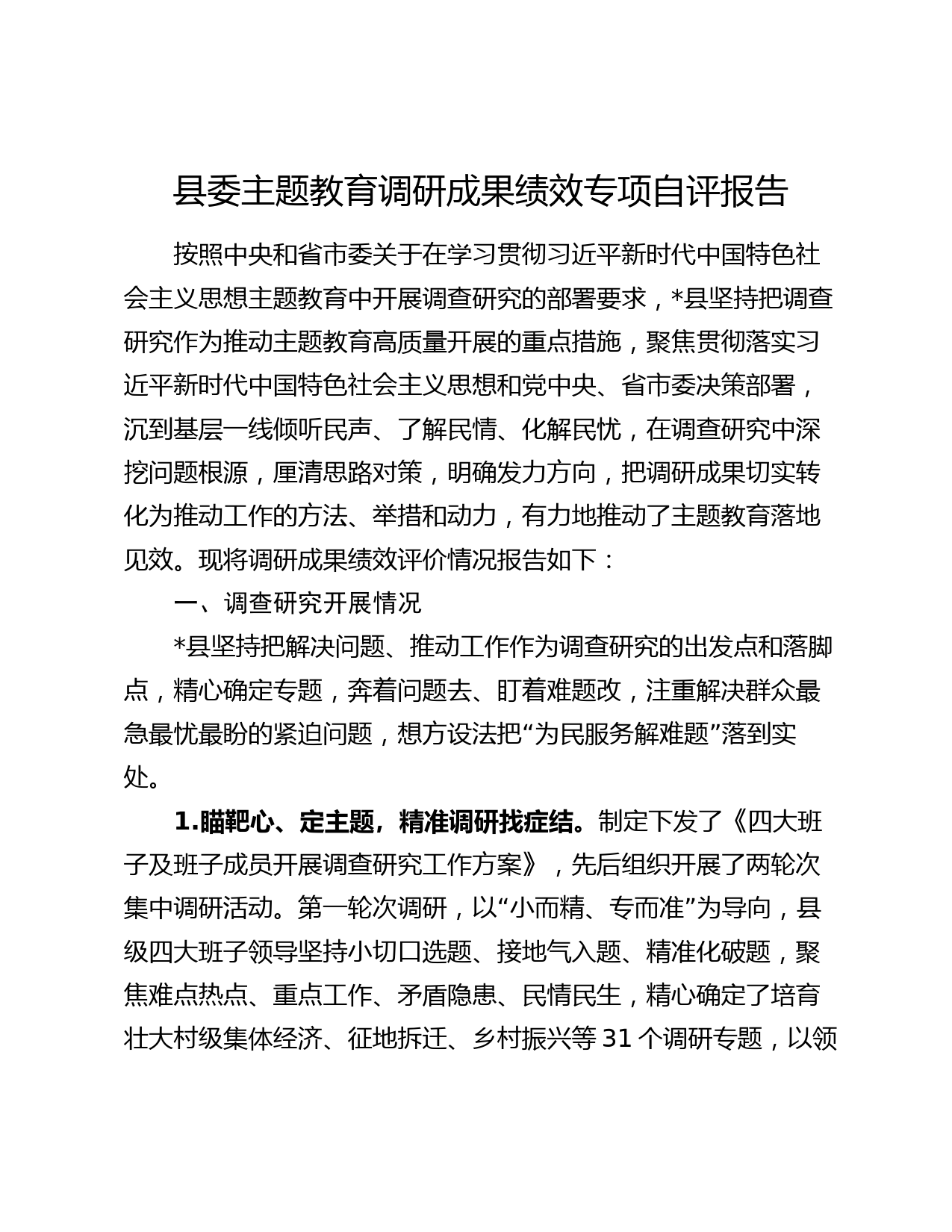 县委主题教育调研成果绩效专项自评报告

按照中央和省市委关于在学习贯彻习近平新时代中国特色社会主义思想主题教育中开展调查研究的部署要求，*县坚持把调查研究作为推动主题教育高质量开展的重点措施，聚焦贯彻落实习近平新时代中国特色社会主义思想和党中央、省市委决策部署，沉到基层一线倾听民声、了解民情、化解民忧，在调查研究中深挖问题根源，厘清思路对策，明确发力方向，把调研成果切实转化为推动工作的方法、举措和动力，有力地推动了主题教育落地见效。现将调研成果绩效评价情况报告如下：

一、调查研究开展情况

*县坚持把解决问题、推动工作作为调查研究的出发点和落脚点，精心确定专题，奔着问题去、盯着难题改，注重解决群众最急最忧最盼的紧迫问题，想方设法把“为民服务解难题”落到实处。

1.瞄靶心、定主题，精准调研找症结。制定下发了《四大班子及班子成员开展调查研究工作方案》，先后组织开展了两轮次集中调研活动。第一轮次调研，以“小而精、专而准”为导向，县级四大班子领导坚持小切口选题、接地气入题、精准化破题，聚焦难点热点、重点工作、矛盾隐患、民情民生，精心确定了培育壮大村级集体经济、征地拆迁、乡村振兴等 31 个调研专题，以领